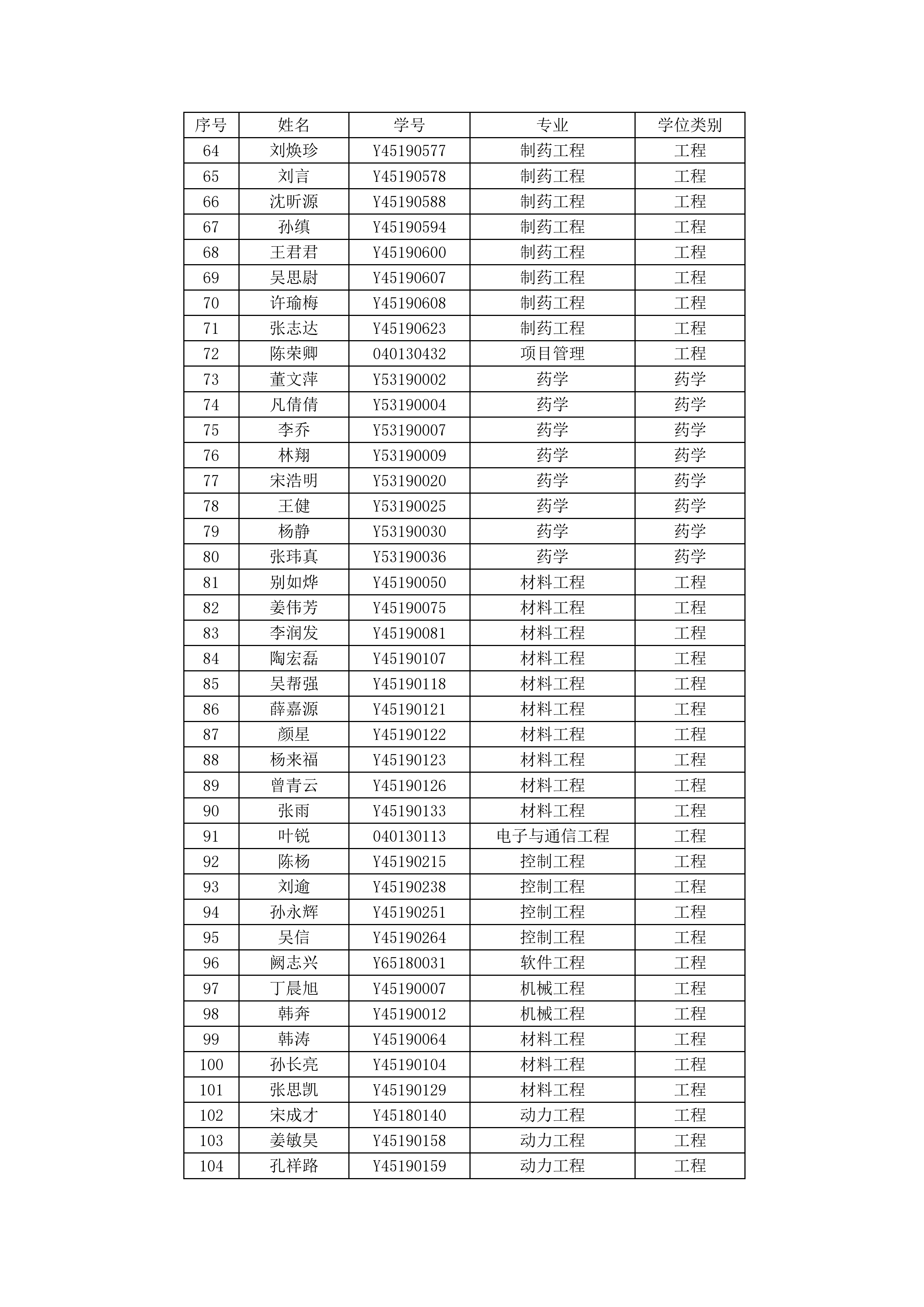 | 序号 | 姓名 | 学号 | 专业 | 学位类别 |
|---|---|---|---|---|
| 64 | 刘焕珍 | Y45190577 | 制药工程 | 工程 |
| 65 | 刘言 | Y45190578 | 制药工程 | 工程 |
| 66 | 沈昕源 | Y45190588 | 制药工程 | 工程 |
| 67 | 孙缜 | Y45190594 | 制药工程 | 工程 |
| 68 | 王君君 | Y45190600 | 制药工程 | 工程 |
| 69 | 吴思尉 | Y45190607 | 制药工程 | 工程 |
| 70 | 许瑜梅 | Y45190608 | 制药工程 | 工程 |
| 71 | 张志达 | Y45190623 | 制药工程 | 工程 |
| 72 | 陈荣卿 | 040130432 | 项目管理 | 工程 |
| 73 | 董文萍 | Y53190002 | 药学 | 药学 |
| 74 | 凡倩倩 | Y53190004 | 药学 | 药学 |
| 75 | 李乔 | Y53190007 | 药学 | 药学 |
| 76 | 林翔 | Y53190009 | 药学 | 药学 |
| 77 | 宋浩明 | Y53190020 | 药学 | 药学 |
| 78 | 王健 | Y53190025 | 药学 | 药学 |
| 79 | 杨静 | Y53190030 | 药学 | 药学 |
| 80 | 张玮真 | Y53190036 | 药学 | 药学 |
| 81 | 别如烨 | Y45190050 | 材料工程 | 工程 |
| 82 | 姜伟芳 | Y45190075 | 材料工程 | 工程 |
| 83 | 李润发 | Y45190081 | 材料工程 | 工程 |
| 84 | 陶宏磊 | Y45190107 | 材料工程 | 工程 |
| 85 | 吴帮强 | Y45190118 | 材料工程 | 工程 |
| 86 | 薛嘉源 | Y45190121 | 材料工程 | 工程 |
| 87 | 颜星 | Y45190122 | 材料工程 | 工程 |
| 88 | 杨来福 | Y45190123 | 材料工程 | 工程 |
| 89 | 曾青云 | Y45190126 | 材料工程 | 工程 |
| 90 | 张雨 | Y45190133 | 材料工程 | 工程 |
| 91 | 叶锐 | 040130113 | 电子与通信工程 | 工程 |
| 92 | 陈杨 | Y45190215 | 控制工程 | 工程 |
| 93 | 刘逾 | Y45190238 | 控制工程 | 工程 |
| 94 | 孙永辉 | Y45190251 | 控制工程 | 工程 |
| 95 | 吴信 | Y45190264 | 控制工程 | 工程 |
| 96 | 阙志兴 | Y65180031 | 软件工程 | 工程 |
| 97 | 丁晨旭 | Y45190007 | 机械工程 | 工程 |
| 98 | 韩奔 | Y45190012 | 机械工程 | 工程 |
| 99 | 韩涛 | Y45190064 | 材料工程 | 工程 |
| 100 | 孙长亮 | Y45190104 | 材料工程 | 工程 |
| 101 | 张思凯 | Y45190129 | 材料工程 | 工程 |
| 102 | 宋成才 | Y45180140 | 动力工程 | 工程 |
| 103 | 姜敏昊 | Y45190158 | 动力工程 | 工程 |
| 104 | 孔祥路 | Y45190159 | 动力工程 | 工程 |